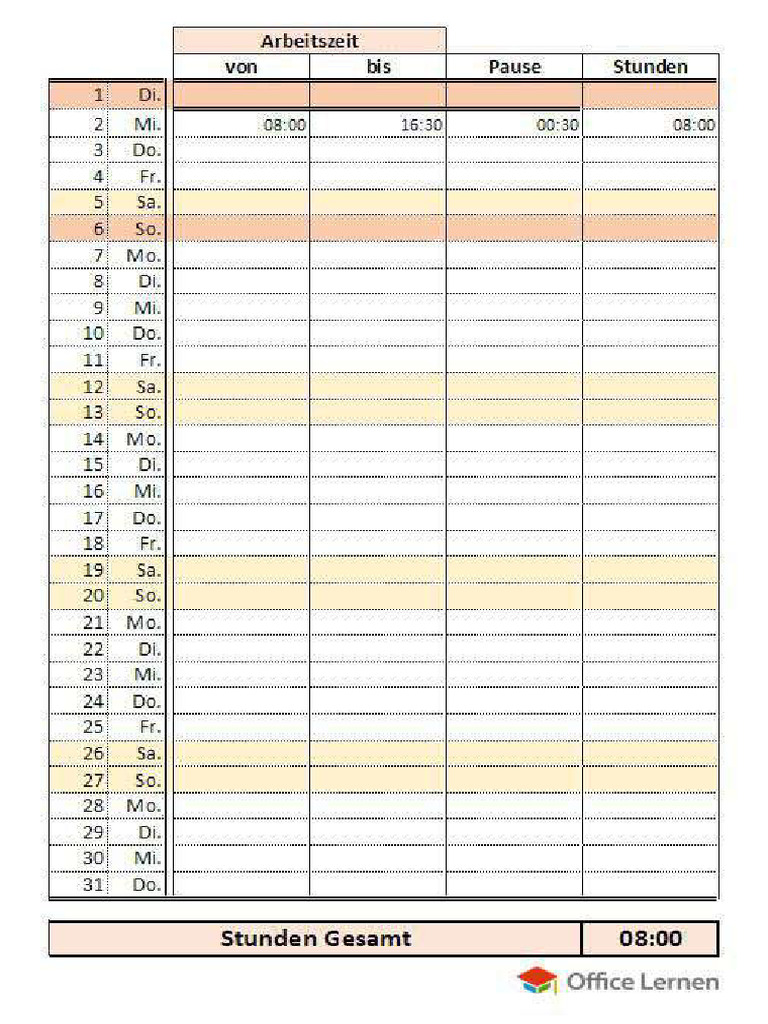 | | | Arbeitszeit | | | |
|---|---|---|---|---|---|
| | | von | bis | Pause | Stunden |
| 1 | Di. | | | | |
| 2 | Mi. | 08:00 | 16:30 | 00:30 | 08:00 |
| 3 | Do. | | | | |
| 4 | Fr. | | | | |
| 5 | Sa. | | | | |
| 6 | So. | | | | |
| 7 | Mo. | | | | |
| 8 | Di. | | | | |
| 9 | Mi. | | | | |
| 10 | Do. | | | | |
| 11 | Fr. | | | | |
| 12 | Sa. | | | | |
| 13 | So. | | | | |
| 14 | Mo. | | | | |
| 15 | Di. | | | | |
| 16 | Mi. | | | | |
| 17 | Do. | | | | |
| 18 | Fr. | | | | |
| 19 | Sa. | | | | |
| 20 | So. | | | | |
| 21 | Mo. | | | | |
| 22 | Di. | | | | |
| 23 | Mi. | | | | |
| 24 | Do. | | | | |
| 25 | Fr. | | | | |
| 26 | Sa. | | | | |
| 27 | So. | | | | |
| 28 | Mo. | | | | |
| 29 | Di. | | | | |
| 30 | Mi. | | | | |
| 31 | Do. | | | | |

| Stunden Gesamt | 08:00 |
|---|---|

Office Lernen